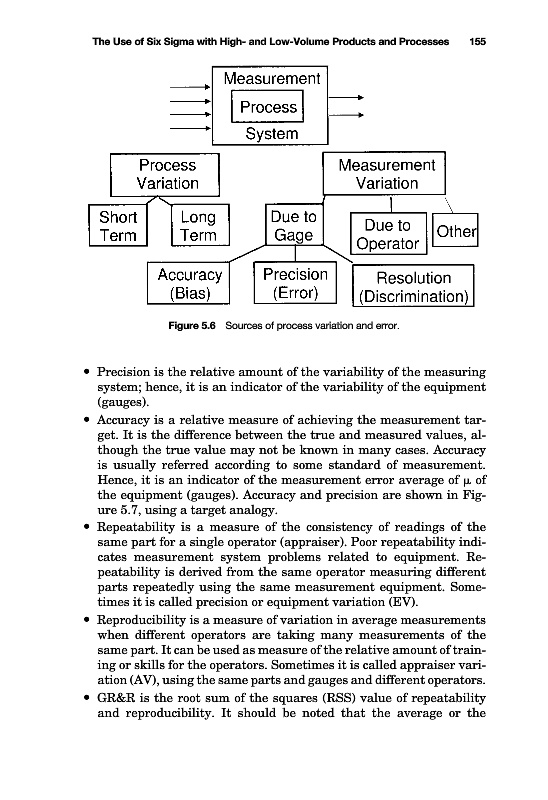 The Use of Six Sigma with High- and Low-Volume Products and Processes 155

Measurement
Process
System

Process Variation

Measurement Variation

Short Term

Long Term

Due to Gage

Due to Operator

Other

Accuracy (Bias)

Precision (Error)

Resolution (Discrimination)

Figure 5.6 Sources of process variation and error.

• Precision is the relative amount of the variability of the measuring system; hence, it is an indicator of the variability of the equipment (gauges).
• Accuracy is a relative measure of achieving the measurement target. It is the difference between the true and measured values, although the true value may not be known in many cases. Accuracy is usually referred according to some standard of measurement. Hence, it is an indicator of the measurement error average of $\mu$ of the equipment (gauges). Accuracy and precision are shown in Figure 5.7, using a target analogy.
• Repeatability is a measure of the consistency of readings of the same part for a single operator (appraiser). Poor repeatability indicates measurement system problems related to equipment. Repeatability is derived from the same operator measuring different parts repeatedly using the same measurement equipment. Sometimes it is called precision or equipment variation (EV).
• Reproducibility is a measure of variation in average measurements when different operators are taking many measurements of the same part. It can be used as measure of the relative amount of training or skills for the operators. Sometimes it is called appraiser variation (AV), using the same parts and gauges and different operators.
• GR&R is the root sum of the squares (RSS) value of repeatability and reproducibility. It should be noted that the average or the